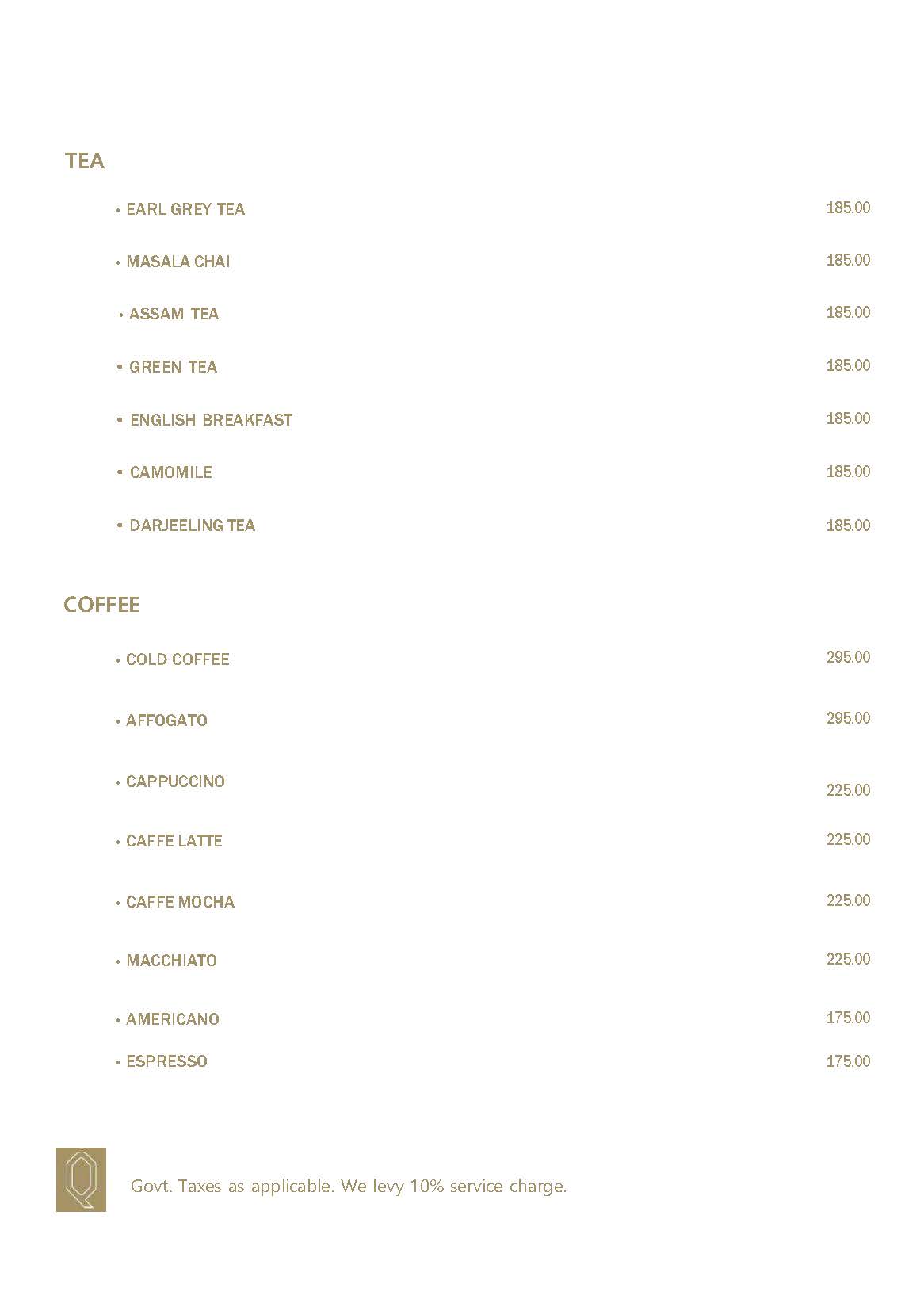 TEA

• EARL GREY TEA 185.00

• MASALA CHAI 185.00

• ASSAM TEA 185.00

• GREEN TEA 185.00

• ENGLISH BREAKFAST 185.00

• CAMOMILE 185.00

• DARJEELING TEA 185.00

COFFEE

• COLD COFFEE 295.00

• AFFOGATO 295.00

• CAPPUCCINO 225.00

• CAFFE LATTE 225.00

• CAFFE MOCHA 225.00

• MACCHIATO 225.00

• AMERICANO 175.00

• ESPRESSO 175.00

Q

Govt. Taxes as applicable. We levy 10% service charge.